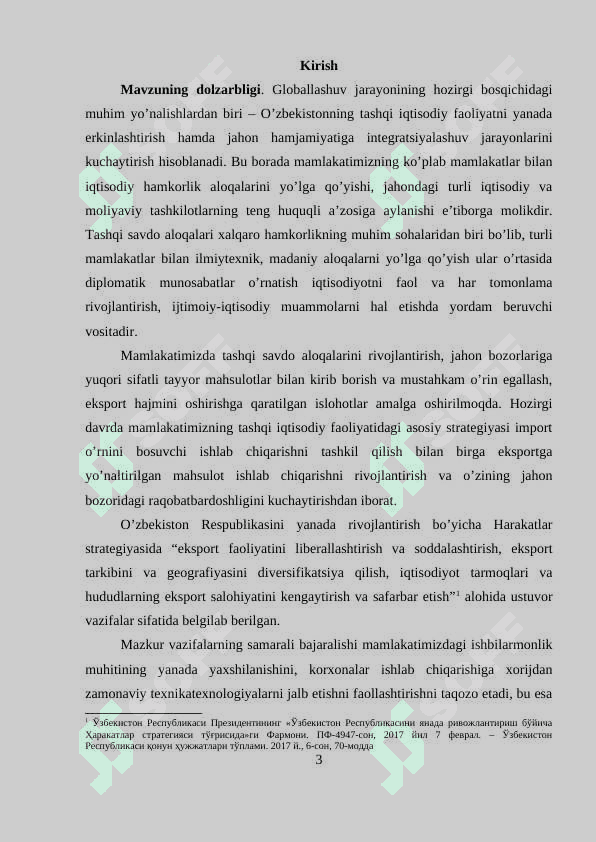 Kirish

**Mavzuning dolzarbligi**. Globallashuv jarayonining hozirgi bosqichidagi muhim yo’nalishlardan biri – O’zbekistonning tashqi iqtisodiy faoliyatni yanada erkinlashtirish hamda jahon hamjamiyatiga integratsiyalashuv jarayonlarini kuchaytirish hisoblanadi. Bu borada mamlakatimizning ko’plab mamlakatlar bilan iqtisodiy hamkorlik aloqalarini yo’lga qo’yishi, jahondagi turli iqtisodiy va moliyaviy tashkilotlarning teng huquqli a’zosiga aylanishi e’tiborga molikdir. Tashqi savdo aloqalari xalqaro hamkorlikning muhim sohalaridan biri bo’lib, turli mamlakatlar bilan ilmiytexnik, madaniy aloqalarni yo’lga qo’yish ular o’rtasida diplomatik munosabatlar o’rnatish iqtisodiyotni faol va har tomonlama rivojlantirish, ijtimoiy-iqtisodiy muammolarni hal etishda yordam beruvchi vositadir.

Mamlakatimizda tashqi savdo aloqalarini rivojlantirish, jahon bozorlariga yuqori sifatli tayyor mahsulotlar bilan kirib borish va mustahkam o’rin egallash, eksport hajmini oshirishga qaratilgan islohotlar amalga oshirilmoqda. Hozirgi davrda mamlakatimizning tashqi iqtisodiy faoliyatidagi asosiy strategiyasi import o’rnini bosuvchi ishlab chiqarishni tashkil qilish bilan birga eksportga yo’naltirilgan mahsulot ishlab chiqarishni rivojlantirish va o’zining jahon bozoridagi raqobatbardoshligini kuchaytirishdan iborat.

O’zbekiston Respublikasini yanada rivojlantirish bo’yicha Harakatlar strategiyasida “eksport faoliyatini liberallashtirish va soddalashtirish, eksport tarkibini va geografiyasini diversifikatsiya qilish, iqtisodiyot tarmoqlari va hududlarning eksport salohiyatini kengaytirish va safarbar etish”$^1$ alohida ustuvor vazifalar sifatida belgilab berilgan.

Mazkur vazifalarning samarali bajaralishi mamlakatimizdagi ishbilarmonlik muhitining yanada yaxshilanishini, korxonalar ishlab chiqarishiga xorijdan zamonaviy texnikatexnologiyalarni jalb etishni faollashtirishni taqozo etadi, bu esa

$^1$ Ўзбекистон Республикаси Президентининг «Ўзбекистон Республикасини янада ривожлантириш бўйича Ҳаракатлар стратегияси тўғрисида»ги Фармони. ПФ-4947-сон, 2017 йил 7 феврал. – Ўзбекистон Республикаси қонун ҳужжатлари тўплами. 2017 й., 6-сон, 70-модда

3